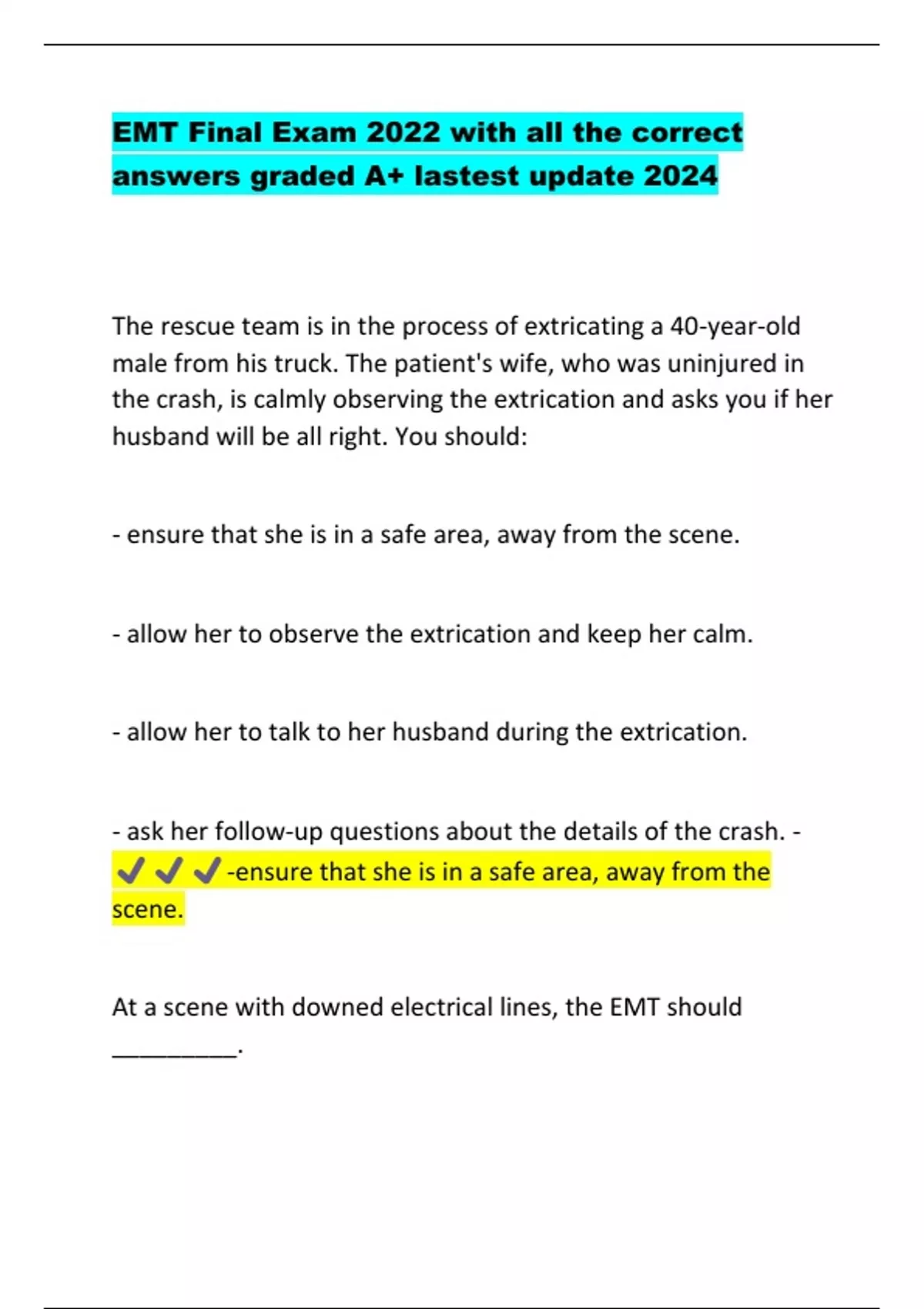 EMT Final Exam 2022 with all the correct answers graded A+ lastest update 2024

The rescue team is in the process of extricating a 40-year-old male from his truck. The patient's wife, who was uninjured in the crash, is calmly observing the extrication and asks you if her husband will be all right. You should:

- ensure that she is in a safe area, away from the scene.

- allow her to observe the extrication and keep her calm.

- allow her to talk to her husband during the extrication.

- ask her follow-up questions about the details of the crash. - ✔✔✔-ensure that she is in a safe area, away from the scene.

At a scene with downed electrical lines, the EMT should _________.